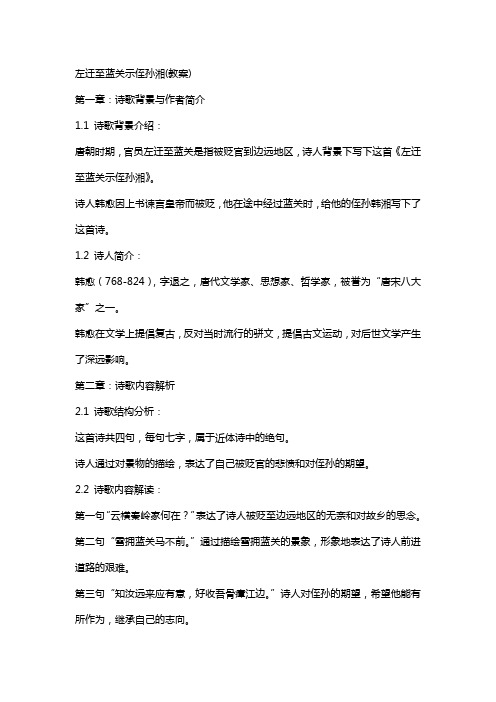 左迁至蓝关示侄孙湘(教案)

第一章：诗歌背景与作者简介

1.1 诗歌背景介绍：

唐朝时期，官员左迁至蓝关是指被贬官到边远地区，诗人背景下写下这首《左迁至蓝关示侄孙湘》。

诗人韩愈因上书谏言皇帝而被贬，他在途中经过蓝关时，给他的侄孙韩湘写下了这首诗。

1.2 诗人简介：

韩愈（768-824），字退之，唐代文学家、思想家、哲学家，被誉为“唐宋八大家”之一。

韩愈在文学上提倡复古，反对当时流行的骈文，提倡古文运动，对后世文学产生了深远影响。

第二章：诗歌内容解析

2.1 诗歌结构分析：

这首诗共四句，每句七字，属于近体诗中的绝句。

诗人通过对景物的描绘，表达了自己被贬官的悲愤和对侄孙的期望。

2.2 诗歌内容解读：

第一句“云横秦岭家何在？”表达了诗人被贬至边远地区的无奈和对故乡的思念。

第二句“雪拥蓝关马不前。”通过描绘雪拥蓝关的景象，形象地表达了诗人前进道路的艰难。

第三句“知汝远来应有意，好收吾骨瘴江边。”诗人对侄孙的期望，希望他能有所作为，继承自己的志向。